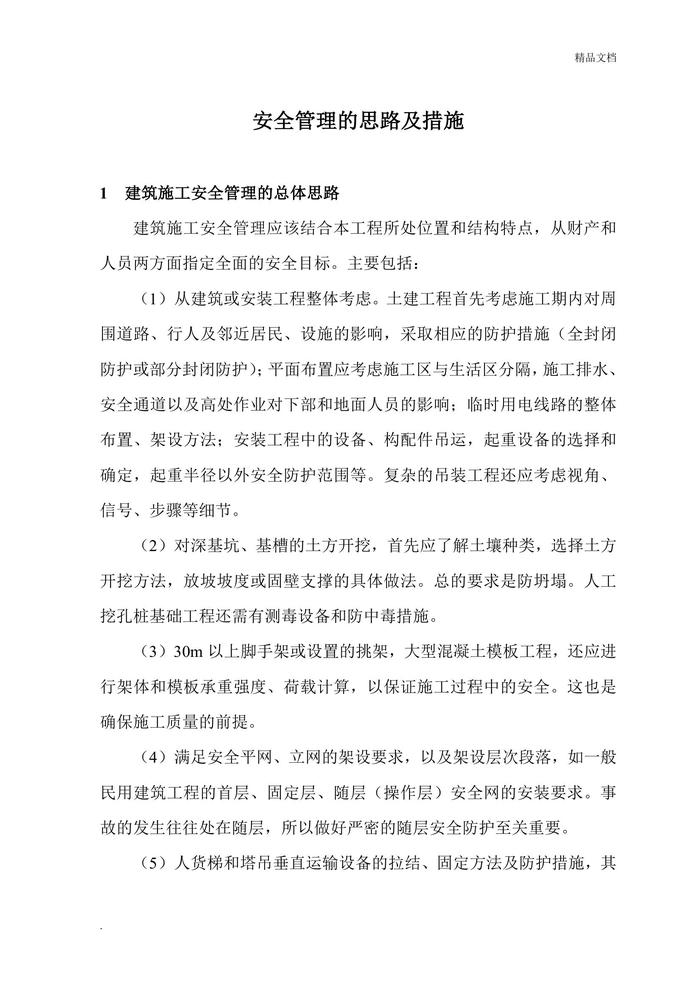 精品文档

安全管理的思路及措施

1　建筑施工安全管理的总体思路

建筑施工安全管理应该结合本工程所处位置和结构特点，从财产和人员两方面指定全面的安全目标。主要包括：

（1）从建筑或安装工程整体考虑。土建工程首先考虑施工期内对周围道路、行人及邻近居民、设施的影响，采取相应的防护措施（全封闭防护或部分封闭防护）；平面布置应考虑施工区与生活区分隔，施工排水、安全通道以及高处作业对下部和地面人员的影响；临时用电线路的整体布置、架设方法；安装工程中的设备、构配件吊运，起重设备的选择和确定，起重半径以外安全防护范围等。复杂的吊装工程还应考虑视角、信号、步骤等细节。

（2）对深基坑、基槽的土方开挖，首先应了解土壤种类，选择土方开挖方法，放坡坡度或固壁支撑的具体做法。总的要求是防坍塌。人工挖孔桩基础工程还需有测毒设备和防中毒措施。

（3）30m 以上脚手架或设置的挑架，大型混凝土模板工程，还应进行架体和模板承重强度、荷载计算，以保证施工过程中的安全。这也是确保施工质量的前提。

（4）满足安全平网、立网的架设要求，以及架设层次段落，如一般民用建筑工程的首层、固定层、随层（操作层）安全网的安装要求。事故的发生往往处在随层，所以做好严密的随层安全防护至关重要。

（5）人货梯和塔吊垂直运输设备的拉结、固定方法及防护措施，其

.